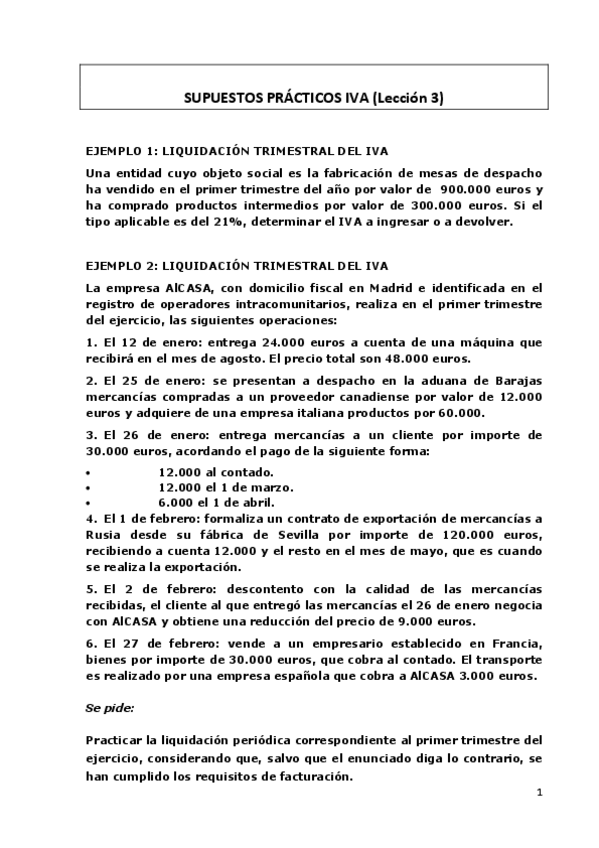 SUPUESTOS PRÁCTICOS IVA (Lección 3)

EJEMPLO 1: LIQUIDACIÓN TRIMESTRAL DEL IVA

Una entidad cuyo objeto social es la fabricación de mesas de despacho ha vendido en el primer trimestre del año por valor de 900.000 euros y ha comprado productos intermedios por valor de 300.000 euros. Si el tipo aplicable es del 21%, determinar el IVA a ingresar o a devolver.

EJEMPLO 2: LIQUIDACIÓN TRIMESTRAL DEL IVA

La empresa AlCASA, con domicilio fiscal en Madrid e identificada en el registro de operadores intracomunitarios, realiza en el primer trimestre del ejercicio, las siguientes operaciones:

1. El 12 de enero: entrega 24.000 euros a cuenta de una máquina que recibirá en el mes de agosto. El precio total son 48.000 euros.

2. El 25 de enero: se presentan a despacho en la aduana de Barajas mercancías compradas a un proveedor canadiense por valor de 12.000 euros y adquiere de una empresa italiana productos por 60.000.

3. El 26 de enero: entrega mercancías a un cliente por importe de 30.000 euros, acordando el pago de la siguiente forma:

• 12.000 al contado.
• 12.000 el 1 de marzo.
• 6.000 el 1 de abril.

4. El 1 de febrero: formaliza un contrato de exportación de mercancías a Rusia desde su fábrica de Sevilla por importe de 120.000 euros, recibiendo a cuenta 12.000 y el resto en el mes de mayo, que es cuando se realiza la exportación.

5. El 2 de febrero: descontento con la calidad de las mercancías recibidas, el cliente al que entregó las mercancías el 26 de enero negocia con AlCASA y obtiene una reducción del precio de 9.000 euros.

6. El 27 de febrero: vende a un empresario establecido en Francia, bienes por importe de 30.000 euros, que cobra al contado. El transporte es realizado por una empresa española que cobra a AlCASA 3.000 euros.

Se pide:

Practicar la liquidación periódica correspondiente al primer trimestre del ejercicio, considerando que, salvo que el enunciado diga lo contrario, se han cumplido los requisitos de facturación.

1